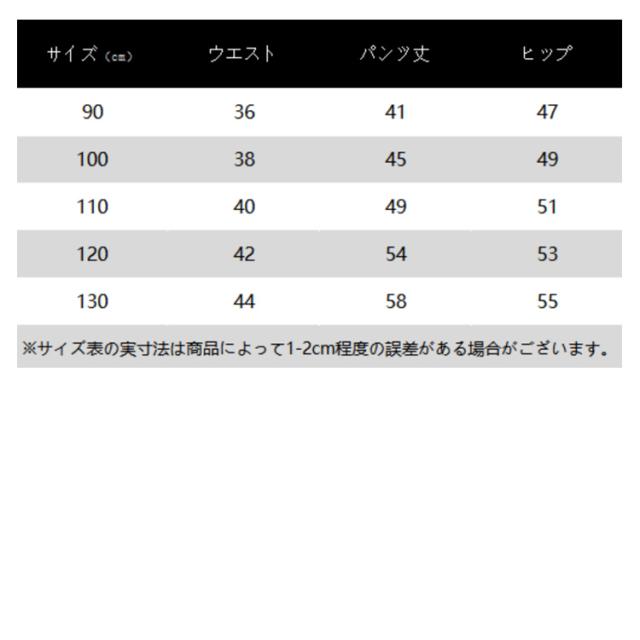 | サイズ（cm） | ウエスト | パンツ丈 | ヒップ |
|---|---|---|---|
| 90 | 36 | 41 | 47 |
| 100 | 38 | 45 | 49 |
| 110 | 40 | 49 | 51 |
| 120 | 42 | 54 | 53 |
| 130 | 44 | 58 | 55 |

※サイズ表の実寸法は商品によって1-2cm程度の誤差がある場合がございます。